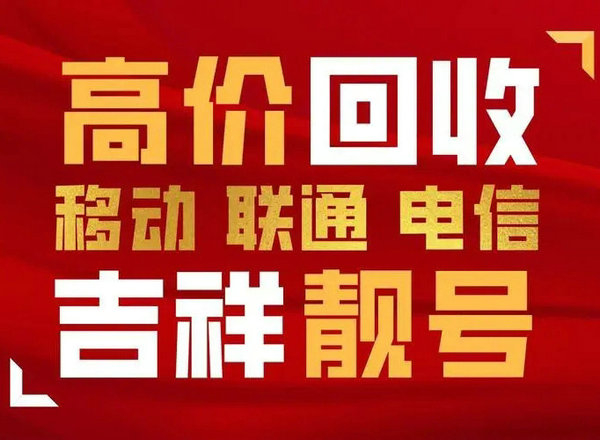 高价回收
移动 联通 电信
吉祥靓号